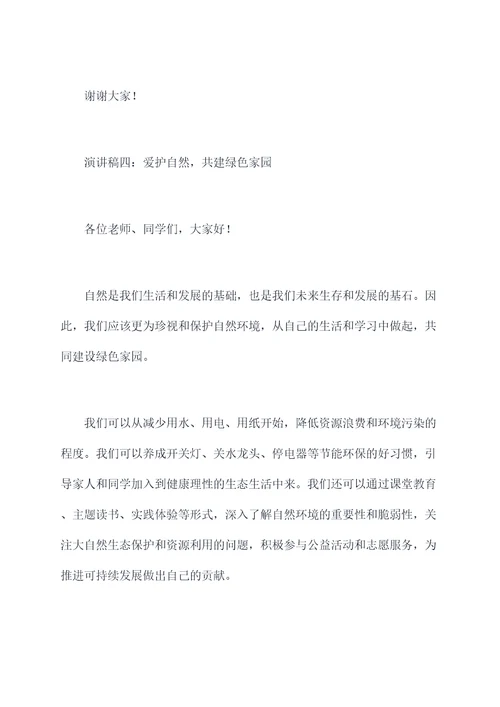 谢谢大家！

演讲稿四：爱护自然，共建绿色家园

各位老师、同学们，大家好！

自然是我们生活和发展的基础，也是我们未来生存和发展的基石。因此，我们应该更为珍视和保护自然环境，从自己的生活和学习中做起，共同建设绿色家园。

我们可以从减少用水、用电、用纸开始，降低资源浪费和环境污染的程度。我们可以养成开关灯、关水龙头、停电器等节能环保的好习惯，引导家人和同学加入到健康理性的生态生活中来。我们还可以通过课堂教育、主题读书、实践体验等形式，深入了解自然环境的重要性和脆弱性，关注大自然生态保护和资源利用的问题，积极参与公益活动和志愿服务，为推进可持续发展做出自己的贡献。